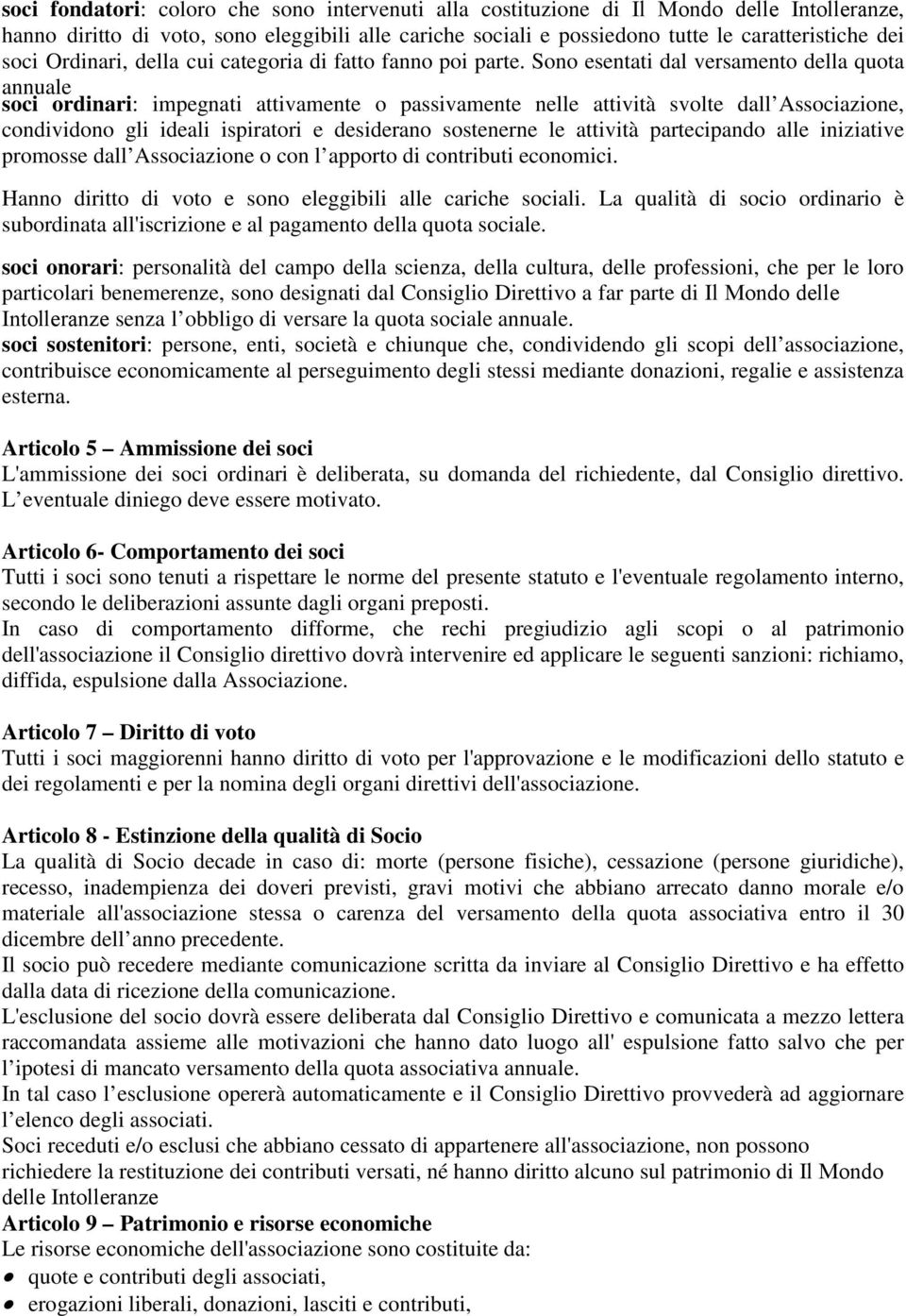 soci fondatori: coloro che sono intervenuti alla costituzione di Il Mondo delle Intolleranze, hanno diritto di voto, sono eleggibili alle cariche sociali e possiedono tutte le caratteristiche dei soci Ordinari, della cui categoria di fatto fanno poi parte. Sono esentati dal versamento della quota annuale
soci ordinari: impegnati attivamente o passivamente nelle attività svolte dall Associazione, condividono gli ideali ispiratori e desiderano sostenerne le attività partecipando alle iniziative promosse dall Associazione o con l apporto di contributi economici.

Hanno diritto di voto e sono eleggibili alle cariche sociali. La qualità di socio ordinario è subordinata all'iscrizione e al pagamento della quota sociale.

soci onorari: personalità del campo della scienza, della cultura, delle professioni, che per le loro particolari benemerenze, sono designati dal Consiglio Direttivo a far parte di Il Mondo delle Intolleranze senza l obbligo di versare la quota sociale annuale.
soci sostenitori: persone, enti, società e chiunque che, condividendo gli scopi dell associazione, contribuisce economicamente al perseguimento degli stessi mediante donazioni, regalie e assistenza esterna.

Articolo 5 Ammissione dei soci
L'ammissione dei soci ordinari è deliberata, su domanda del richiedente, dal Consiglio direttivo. L eventuale diniego deve essere motivato.

Articolo 6- Comportamento dei soci
Tutti i soci sono tenuti a rispettare le norme del presente statuto e l'eventuale regolamento interno, secondo le deliberazioni assunte dagli organi preposti.
In caso di comportamento difforme, che rechi pregiudizio agli scopi o al patrimonio dell'associazione il Consiglio direttivo dovrà intervenire ed applicare le seguenti sanzioni: richiamo, diffida, espulsione dalla Associazione.

Articolo 7 Diritto di voto
Tutti i soci maggiorenni hanno diritto di voto per l'approvazione e le modificazioni dello statuto e dei regolamenti e per la nomina degli organi direttivi dell'associazione.

Articolo 8 - Estinzione della qualità di Socio
La qualità di Socio decade in caso di: morte (persone fisiche), cessazione (persone giuridiche), recesso, inadempienza dei doveri previsti, gravi motivi che abbiano arrecato danno morale e/o materiale all'associazione stessa o carenza del versamento della quota associativa entro il 30 dicembre dell anno precedente.
Il socio può recedere mediante comunicazione scritta da inviare al Consiglio Direttivo e ha effetto dalla data di ricezione della comunicazione.
L'esclusione del socio dovrà essere deliberata dal Consiglio Direttivo e comunicata a mezzo lettera raccomandata assieme alle motivazioni che hanno dato luogo all' espulsione fatto salvo che per l ipotesi di mancato versamento della quota associativa annuale.
In tal caso l esclusione opererà automaticamente e il Consiglio Direttivo provvederà ad aggiornare l elenco degli associati.
Soci receduti e/o esclusi che abbiano cessato di appartenere all'associazione, non possono richiedere la restituzione dei contributi versati, né hanno diritto alcuno sul patrimonio di Il Mondo delle Intolleranze
Articolo 9 Patrimonio e risorse economiche
Le risorse economiche dell'associazione sono costituite da:
• quote e contributi degli associati,
• erogazioni liberali, donazioni, lasciti e contributi,